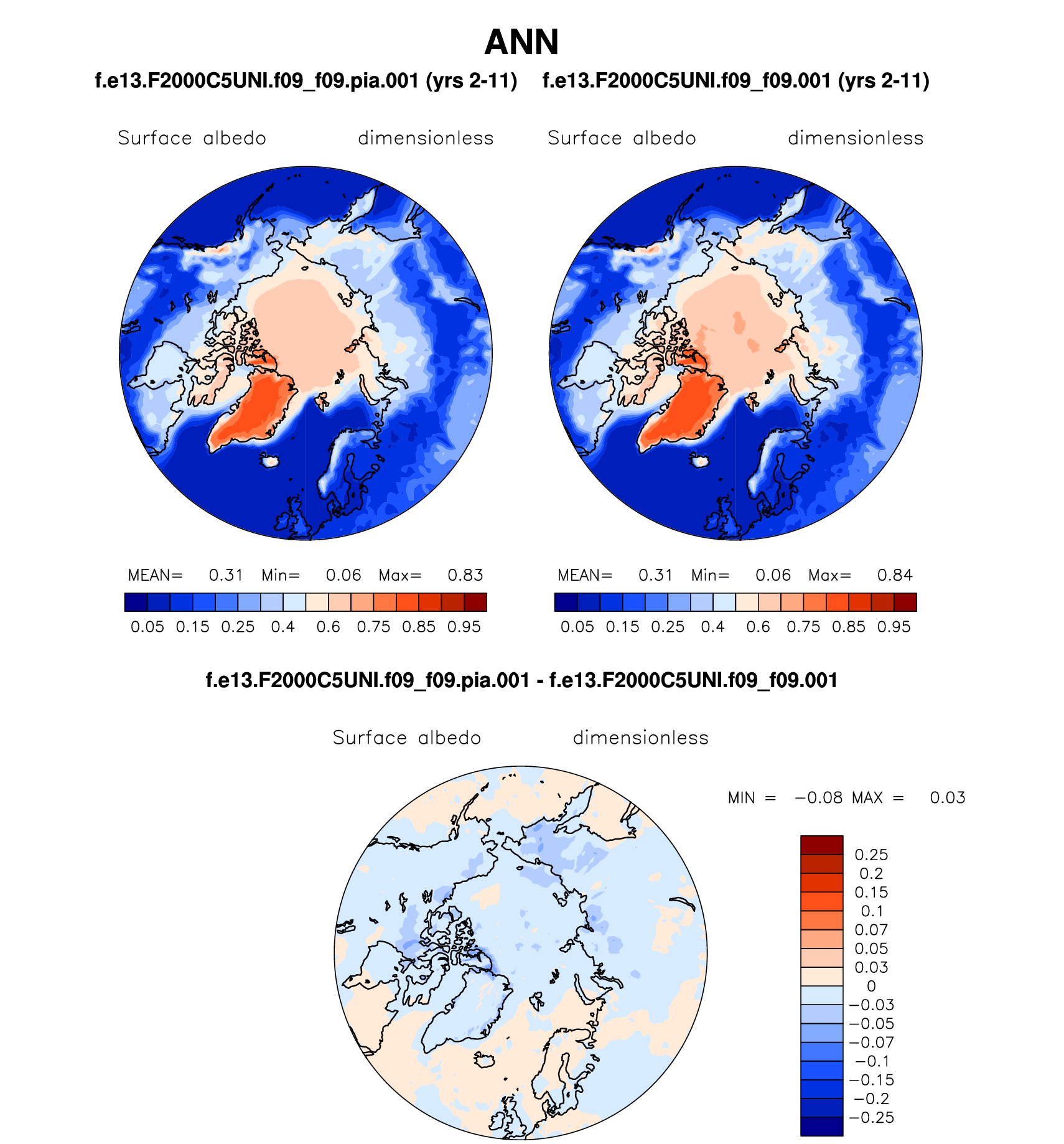 ANN

f.e13.F2000C5UNI.f09_f09.pia.001 (yrs 2-11)

Surface albedo dimensionless

MEAN= 0.31 Min= 0.06 Max= 0.83

0.05 0.15 0.25 0.4 0.6 0.75 0.85 0.95

f.e13.F2000C5UNI.f09_f09.001 (yrs 2-11)

Surface albedo dimensionless

MEAN= 0.31 Min= 0.06 Max= 0.84

0.05 0.15 0.25 0.4 0.6 0.75 0.85 0.95

f.e13.F2000C5UNI.f09_f09.pia.001 - f.e13.F2000C5UNI.f09_f09.001

Surface albedo dimensionless

MIN = −0.08 MAX = 0.03

0.25
0.2
0.15
0.1
0.07
0.05
0.03
0
−0.03
−0.05
−0.07
−0.1
−0.15
−0.2
−0.25